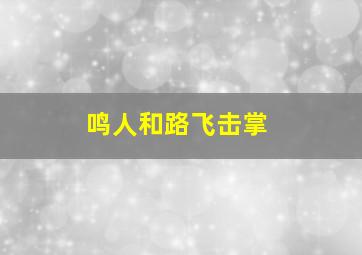 鸣人和路飞击掌